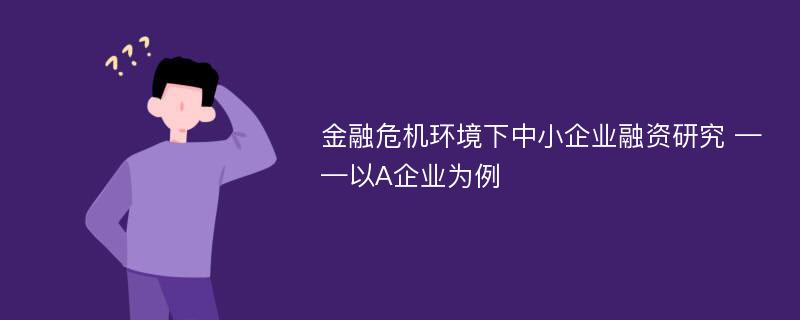 ???

金融危机环境下中小企业融资研究 ——以A企业为例